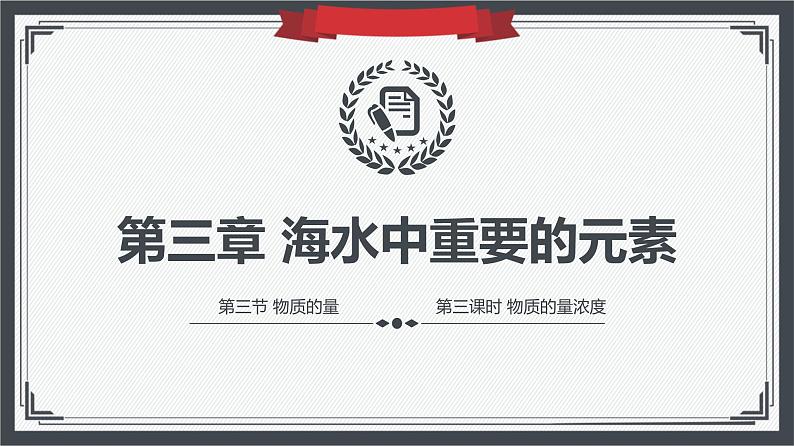 第三章 海水中重要的元素

第三节 物质的量

第三课时 物质的量浓度